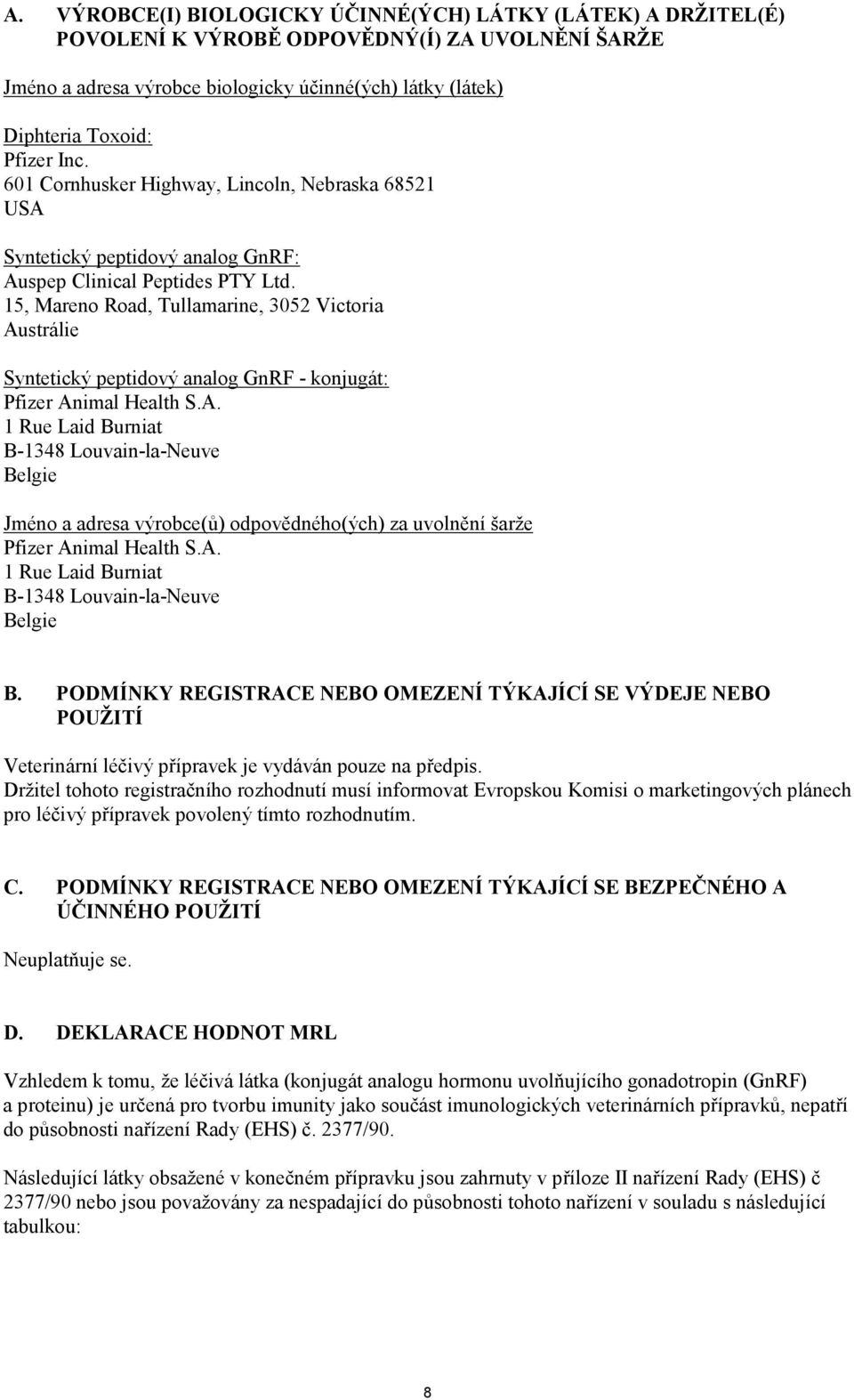 A. VÝROBCE(I) BIOLOGICKY ÚČINNÉ(ÝCH) LÁTKY (LÁTEK) A DRŽITEL(É) POVOLENÍ K VÝROBĚ ODPOVĚDNÝ(Í) ZA UVOLNĚNÍ ŠARŽE

Jméno a adresa výrobce biologicky účinné(ých) látky (látek)

Diphteria Toxoid:
Pfizer Inc.
601 Cornhusker Highway, Lincoln, Nebraska 68521
USA

Syntetický peptidový analog GnRF:
Auspep Clinical Peptides PTY Ltd.
15, Mareno Road, Tullamarine, 3052 Victoria
Austrálie

Syntetický peptidový analog GnRF - konjugát:
Pfizer Animal Health S.A.
1 Rue Laid Burniat
B-1348 Louvain-la-Neuve
Belgie

Jméno a adresa výrobce(ů) odpovědného(ých) za uvolnění šarže
Pfizer Animal Health S.A.
1 Rue Laid Burniat
B-1348 Louvain-la-Neuve
Belgie

B. PODMÍNKY REGISTRACE NEBO OMEZENÍ TÝKAJÍCÍ SE VÝDEJE NEBO POUŽITÍ

Veterinární léčivý přípravek je vydáván pouze na předpis.
Držitel tohoto registračního rozhodnutí musí informovat Evropskou Komisi o marketingových plánech pro léčivý přípravek povolený tímto rozhodnutím.

C. PODMÍNKY REGISTRACE NEBO OMEZENÍ TÝKAJÍCÍ SE BEZPEČNÉHO A ÚČINNÉHO POUŽITÍ

Neuplatňuje se.

D. DEKLARACE HODNOT MRL

Vzhledem k tomu, že léčivá látka (konjugát analogu hormonu uvolňujícího gonadotropin (GnRF) a proteinu) je určená pro tvorbu imunity jako součást imunologických veterinárních přípravků, nepatří do působnosti nařízení Rady (EHS) č. 2377/90.

Následující látky obsažené v konečném přípravku jsou zahrnuty v příloze II nařízení Rady (EHS) č 2377/90 nebo jsou považovány za nespadající do působnosti tohoto nařízení v souladu s následující tabulkou:

8